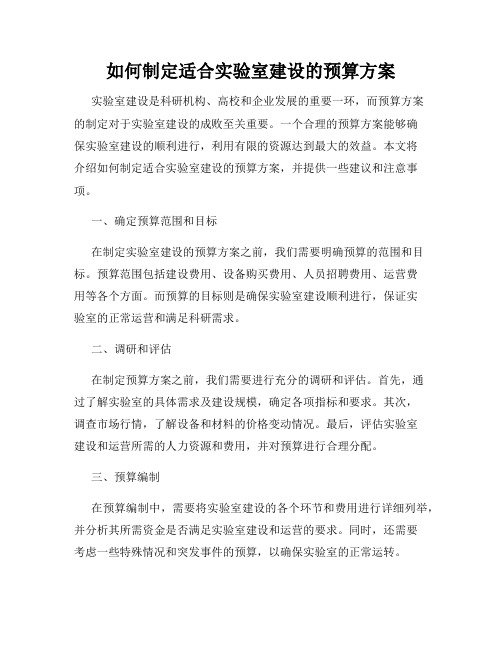 如何制定适合实验室建设的预算方案

实验室建设是科研机构、高校和企业发展的重要一环，而预算方案的制定对于实验室建设的成败至关重要。一个合理的预算方案能够确保实验室建设的顺利进行，利用有限的资源达到最大的效益。本文将介绍如何制定适合实验室建设的预算方案，并提供一些建议和注意事项。

一、确定预算范围和目标

在制定实验室建设的预算方案之前，我们需要明确预算的范围和目标。预算范围包括建设费用、设备购买费用、人员招聘费用、运营费用等各个方面。而预算的目标则是确保实验室建设顺利进行，保证实验室的正常运营和满足科研需求。

二、调研和评估

在制定预算方案之前，我们需要进行充分的调研和评估。首先，通过了解实验室的具体需求及建设规模，确定各项指标和要求。其次，调查市场行情，了解设备和材料的价格变动情况。最后，评估实验室建设和运营所需的人力资源和费用，并对预算进行合理分配。

三、预算编制

在预算编制中，需要将实验室建设的各个环节和费用进行详细列举，并分析其所需资金是否满足实验室建设和运营的要求。同时，还需要考虑一些特殊情况和突发事件的预算，以确保实验室的正常运转。